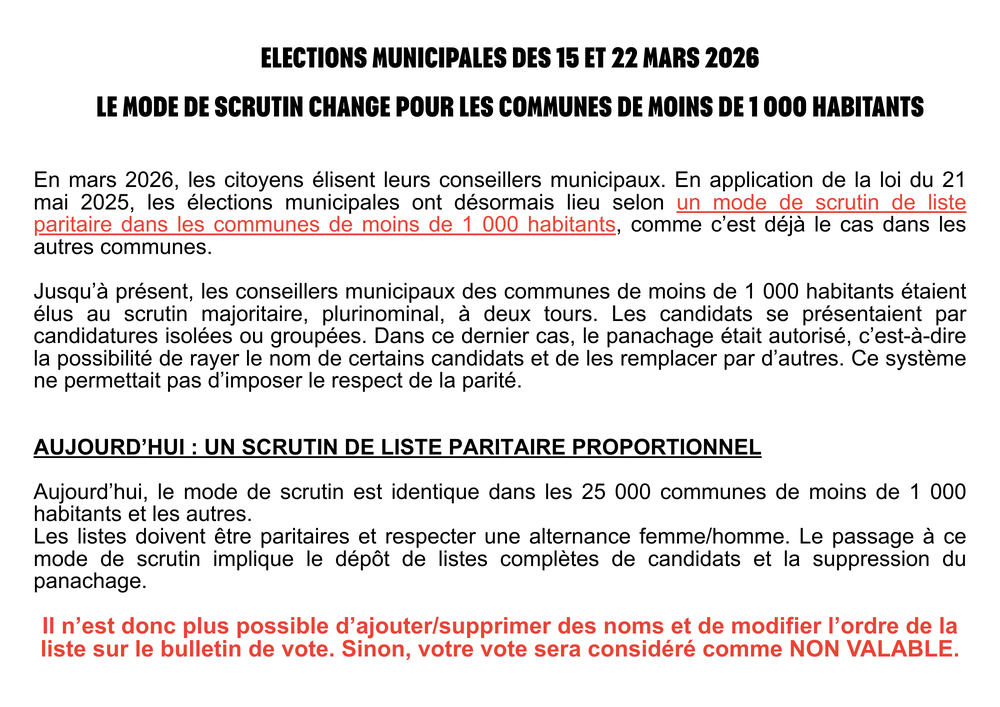 ELECTIONS MUNICIPALES DES 15 ET 22 MARS 2026

LE MODE DE SCRUTIN CHANGE POUR LES COMMUNES DE MOINS DE 1 000 HABITANTS

En mars 2026, les citoyens élisent leurs conseillers municipaux. En application de la loi du 21 mai 2025, les élections municipales ont désormais lieu selon un mode de scrutin de liste paritaire dans les communes de moins de 1 000 habitants, comme c'est déjà le cas dans les autres communes.

Jusqu'à présent, les conseillers municipaux des communes de moins de 1 000 habitants étaient élus au scrutin majoritaire, plurinominal, à deux tours. Les candidats se présentaient par candidatures isolées ou groupées. Dans ce dernier cas, le panachage était autorisé, c'est-à-dire la possibilité de rayer le nom de certains candidats et de les remplacer par d'autres. Ce système ne permettait pas d'imposer le respect de la parité.

AUJOURD'HUI : UN SCRUTIN DE LISTE PARITAIRE PROPORTIONNEL

Aujourd'hui, le mode de scrutin est identique dans les 25 000 communes de moins de 1 000 habitants et les autres.
Les listes doivent être paritaires et respecter une alternance femme/homme. Le passage à ce mode de scrutin implique le dépôt de listes complètes de candidats et la suppression du panachage.

Il n'est donc plus possible d'ajouter/supprimer des noms et de modifier l'ordre de la liste sur le bulletin de vote. Sinon, votre vote sera considéré comme NON VALABLE.